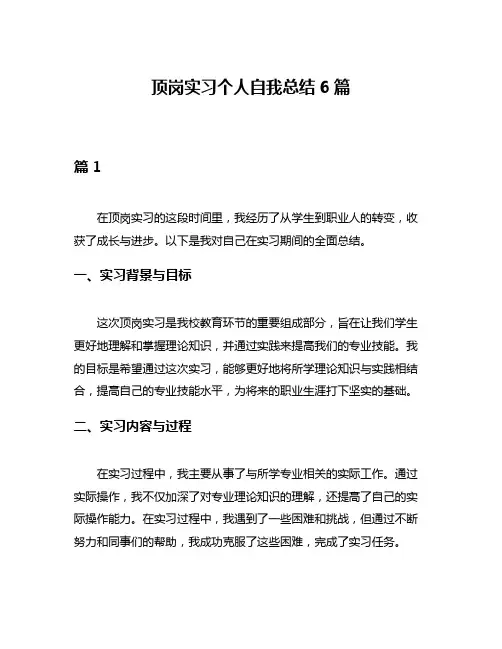 顶岗实习个人自我总结 6 篇

篇 1

在顶岗实习的这段时间里，我经历了从学生到职业人的转变，收获了成长与进步。以下是我对自己在实习期间的全面总结。

一、实习背景与目标

这次顶岗实习是我校教育环节的重要组成部分，旨在让我们学生更好地理解和掌握理论知识，并通过实践来提高我们的专业技能。我的目标是希望通过这次实习，能够更好地将所学理论知识与实践相结合，提高自己的专业技能水平，为将来的职业生涯打下坚实的基础。

二、实习内容与过程

在实习过程中，我主要从事了与所学专业相关的实际工作。通过实际操作，我不仅加深了对专业理论知识的理解，还提高了自己的实际操作能力。在实习过程中，我遇到了一些困难和挑战，但通过不断努力和同事们的帮助，我成功克服了这些困难，完成了实习任务。